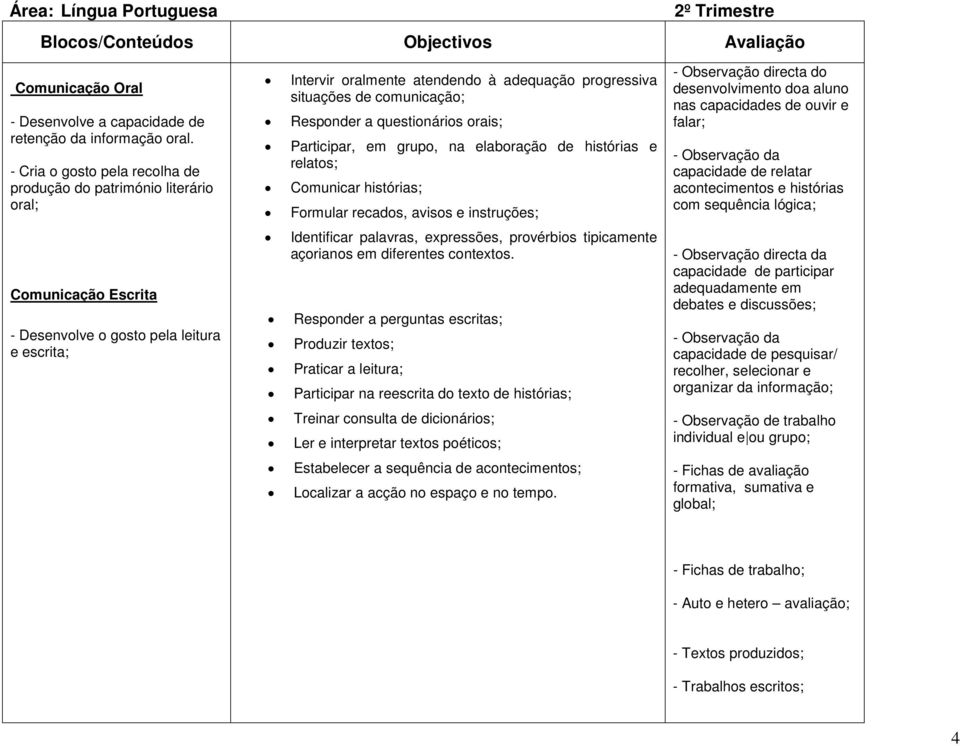 Área: Língua Portuguesa 2º Trimestre

| Blocos/Conteúdos | Objectivos | Avaliação |
|---|---|---|
| Comunicação Oral<br><br>- Desenvolve a capacidade de retenção da informação oral.<br><br>- Cria o gosto pela recolha de produção do património literário oral;<br><br>Comunicação Escrita<br><br>- Desenvolve o gosto pela leitura e escrita; | • Intervir oralmente atendendo à adequação progressiva situações de comunicação;<br>• Responder a questionários orais;<br>• Participar, em grupo, na elaboração de histórias e relatos;<br>• Comunicar histórias;<br>• Formular recados, avisos e instruções;<br>• Identificar palavras, expressões, provérbios tipicamente açorianos em diferentes contextos.<br><br>• Responder a perguntas escritas;<br>• Produzir textos;<br>• Praticar a leitura;<br>• Participar na reescrita do texto de histórias;<br>• Treinar consulta de dicionários;<br>• Ler e interpretar textos poéticos;<br>• Estabelecer a sequência de acontecimentos;<br>• Localizar a acção no espaço e no tempo. | - Observação directa do desenvolvimento doa aluno nas capacidades de ouvir e falar;<br><br>- Observação da capacidade de relatar acontecimentos e histórias com sequência lógica;<br><br>- Observação directa da capacidade de participar adequadamente em debates e discussões;<br><br>- Observação da capacidade de pesquisar/ recolher, selecionar e organizar da informação;<br><br>- Observação de trabalho individual e\|ou grupo;<br><br>- Fichas de avaliação formativa, sumativa e global;<br><br>- Fichas de trabalho;<br><br>- Auto e hetero – avaliação;<br><br>- Textos produzidos;<br><br>- Trabalhos escritos; |

4